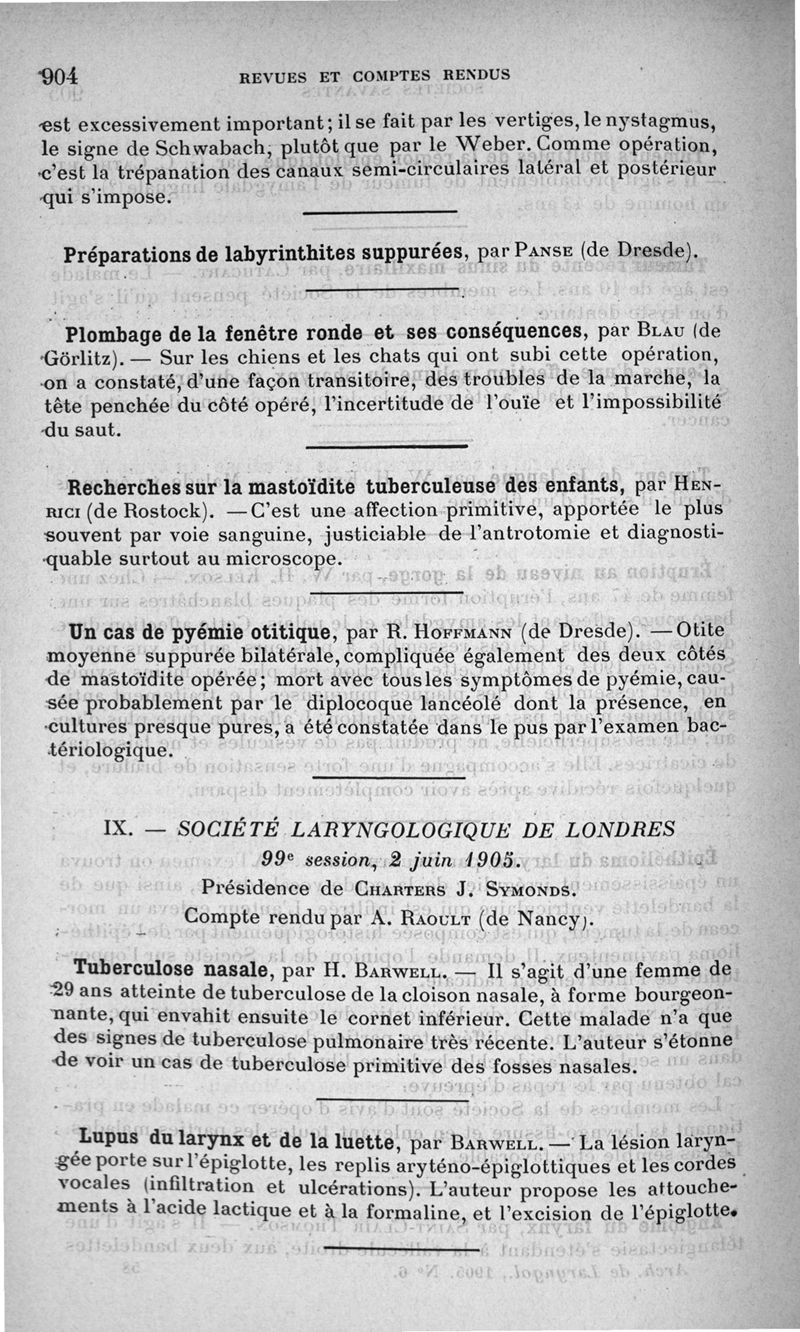 904 REVUES ET COMPTES RENDUS

est excessivement important; il se fait par les vertiges, le nystagmus, le signe de Schwabach, plutôt que par le Weber. Comme opération, c'est la trépanation des canaux semi-circulaires latéral et postérieur qui s'impose.

Préparations de labyrinthites suppurées, par Panse (de Dresde).

Plombage de la fenêtre ronde et ses conséquences, par Blau (de Görlitz). — Sur les chiens et les chats qui ont subi cette opération, on a constaté, d'une façon transitoire, des troubles de la marche, la tête penchée du côté opéré, l'incertitude de l'ouïe et l'impossibilité du saut.

Recherches sur la mastoïdite tuberculeuse des enfants, par Henrici (de Rostock). — C'est une affection primitive, apportée le plus souvent par voie sanguine, justiciable de l'antrotomie et diagnostiquable surtout au microscope.

Un cas de pyémie otitique, par R. Hoffmann (de Dresde). — Otite moyenne suppurée bilatérale, compliquée également des deux côtés de mastoïdite opérée; mort avec tous les symptômes de pyémie, causée probablement par le diplocoque lancéolé dont la présence, en cultures presque pures, a été constatée dans le pus par l'examen bactériologique.

IX. — SOCIÉTÉ LARYNGOLOGIQUE DE LONDRES

99e session, 2 juin 1905.

Présidence de Charters J. Symonds.

Compte rendu par A. Raoult (de Nancy).

Tuberculose nasale, par H. Barwell. — Il s'agit d'une femme de 29 ans atteinte de tuberculose de la cloison nasale, à forme bourgeonnante, qui envahit ensuite le cornet inférieur. Cette malade n'a que des signes de tuberculose pulmonaire très récente. L'auteur s'étonne de voir un cas de tuberculose primitive des fosses nasales.

Lupus du larynx et de la luette, par Barwell. — La lésion laryngée porte sur l'épiglotte, les replis aryténo-épiglottiques et les cordes vocales (infiltration et ulcérations). L'auteur propose les attouchements à l'acide lactique et à la formaline, et l'excision de l'épiglotte.